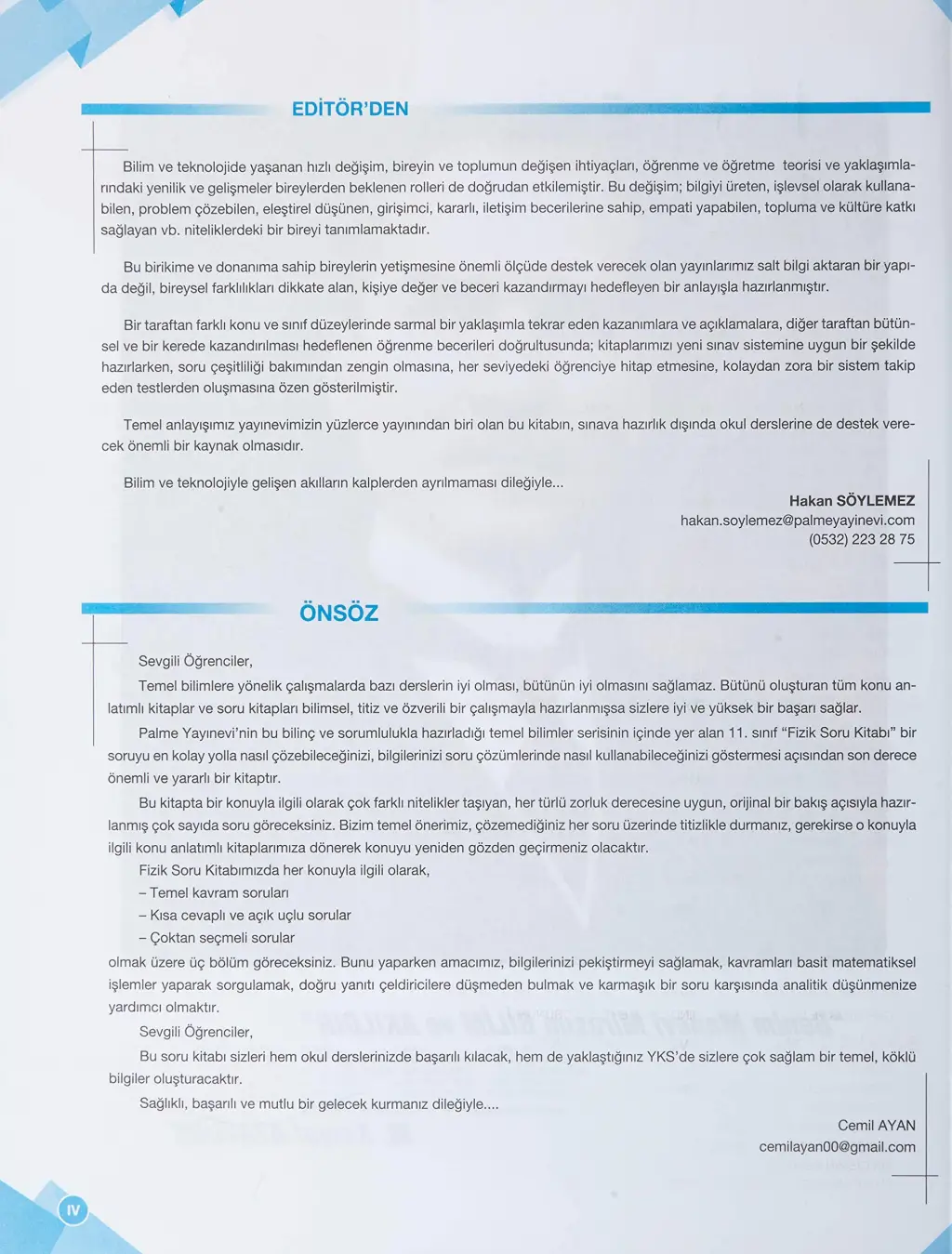 EDİTÖR'DEN

Bilim ve teknolojide yaşanan hızlı değişim, bireyin ve toplumun değişen ihtiyaçları, öğrenme ve öğretme teorisi ve yaklaşımlarındaki yenilik ve gelişmeler bireylerden beklenen rolleri de doğrudan etkilemiştir. Bu değişim; bilgiyi üreten, işlevsel olarak kullanabilen, problem çözebilen, eleştirel düşünen, girişimci, kararlı, iletişim becerilerine sahip, empati yapabilen, topluma ve kültüre katkı sağlayan vb. niteliklerdeki bir bireyi tanımlamaktadır.

Bu birikime ve donanıma sahip bireylerin yetişmesine önemli ölçüde destek verecek olan yayınlarımız salt bilgi aktaran bir yapıda değil, bireysel farklılıkları dikkate alan, kişiye değer ve beceri kazandırmayı hedefleyen bir anlayışla hazırlanmıştır.

Bir taraftan farklı konu ve sınıf düzeylerinde sarmal bir yaklaşımla tekrar eden kazanımlara ve açıklamalara, diğer taraftan bütünsel ve bir kerede kazandırılması hedeflenen öğrenme becerileri doğrultusunda; kitaplarımızı yeni sınav sistemine uygun bir şekilde hazırlarken, soru çeşitliliği bakımından zengin olmasına, her seviyedeki öğrenciye hitap etmesine, kolaydan zora bir sistem takip eden testlerden oluşmasına özen gösterilmiştir.

Temel anlayışımız yayınevimizin yüzlerce yayınından biri olan bu kitabın, sınava hazırlık dışında okul derslerine de destek verecek önemli bir kaynak olmasıdır.

Bilim ve teknolojiyle gelişen akılların kalplerden ayrılmaması dileğiyle...

Hakan SÖYLEMEZ
hakan.soylemez@palmeyayinevi.com
(0532) 223 28 75

ÖNSÖZ

Sevgili Öğrenciler,

Temel bilimlere yönelik çalışmalarda bazı derslerin iyi olması, bütünün iyi olmasını sağlamaz. Bütünü oluşturan tüm konu anlatımlı kitaplar ve soru kitapları bilimsel, titiz ve özverili bir çalışmayla hazırlanmışsa sizlere iyi ve yüksek bir başarı sağlar.

Palme Yayınevi'nin bu bilinç ve sorumlulukla hazırladığı temel bilimler serisinin içinde yer alan 11. sınıf "Fizik Soru Kitabı" bir soruyu en kolay yolla nasıl çözebileceğinizi, bilgilerinizi soru çözümlerinde nasıl kullanabileceğinizi göstermesi açısından son derece önemli ve yararlı bir kitaptır.

Bu kitapta bir konuyla ilgili olarak çok farklı nitelikler taşıyan, her türlü zorluk derecesine uygun, orijinal bir bakış açısıyla hazırlanmış çok sayıda soru göreceksiniz. Bizim temel önerimiz, çözemediğiniz her soru üzerinde titizlikle durmanız, gerekirse o konuyla ilgili konu anlatımlı kitaplarımıza dönerek konuyu yeniden gözden geçirmeniz olacaktır.

Fizik Soru Kitabımızda her konuyla ilgili olarak,
– Temel kavram soruları
– Kısa cevaplı ve açık uçlu sorular
– Çoktan seçmeli sorular
olmak üzere üç bölüm göreceksiniz. Bunu yaparken amacımız, bilgilerinizi pekiştirmeyi sağlamak, kavramları basit matematiksel işlemler yaparak sorgulamak, doğru yanıtı çeldiricilere düşmeden bulmak ve karmaşık bir soru karşısında analitik düşünmenize yardımcı olmaktır.

Sevgili Öğrenciler,

Bu soru kitabı sizleri hem okul derslerinizde başarılı kılacak, hem de yaklaştığınız YKS'de sizlere çok sağlam bir temel, köklü bilgiler oluşturacaktır.

Sağlıklı, başarılı ve mutlu bir gelecek kurmanız dileğiyle....

Cemil AYAN
cemilayan00@gmail.com

IV